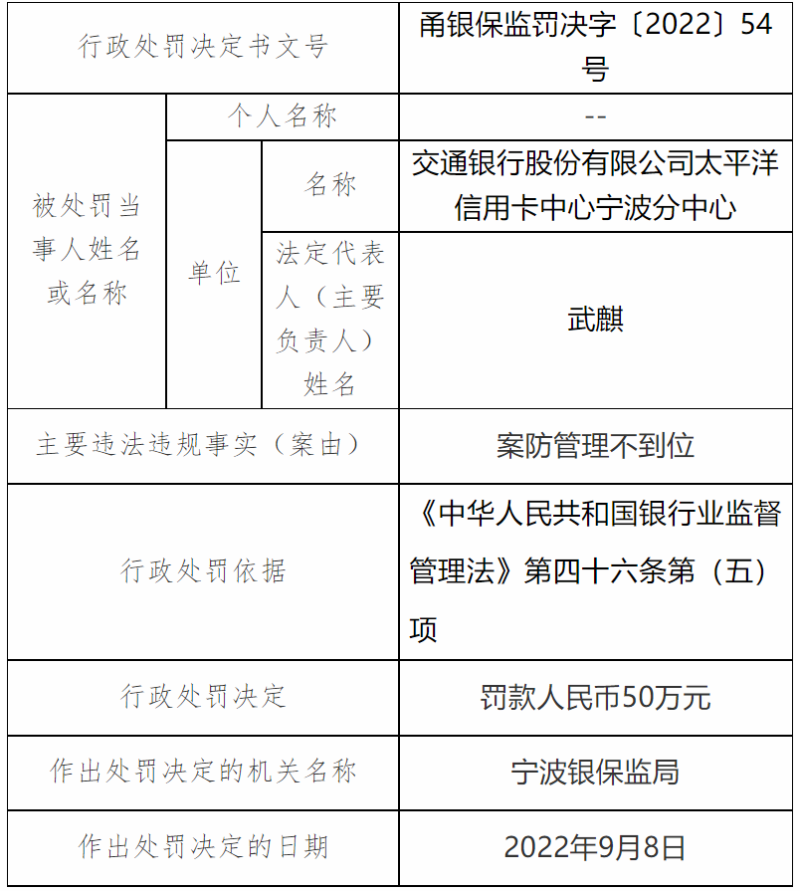 | 行政处罚决定书文号 | | | 甬银保监罚决字〔2022〕54号 |
|---|---|---|---|
| 被处罚当事人姓名或名称 | 个人名称 | | -- |
| | 单位 | 名称 | 交通银行股份有限公司太平洋信用卡中心宁波分中心 |
| | | 法定代表人（主要负责人）姓名 | 武麒 |
| 主要违法违规事实（案由） | | | 案防管理不到位 |
| 行政处罚依据 | | | 《中华人民共和国银行业监督管理法》第四十六条第（五）项 |
| 行政处罚决定 | | | 罚款人民币50万元 |
| 作出处罚决定的机关名称 | | | 宁波银保监局 |
| 作出处罚决定的日期 | | | 2022年9月8日 |